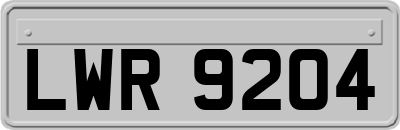 LWR 9204